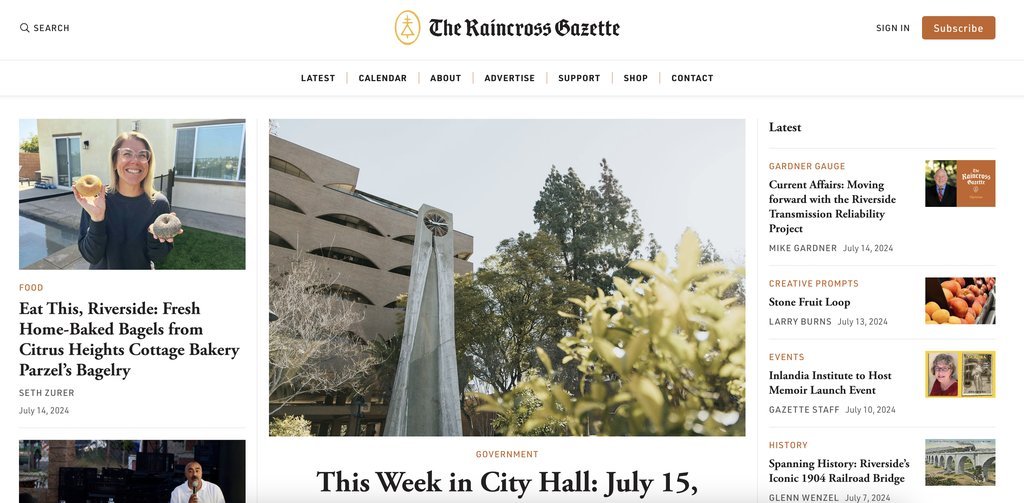 SEARCH

The Raincross Gazette

SIGN IN

Subscribe

LATEST | CALENDAR | ABOUT | ADVERTISE | SUPPORT | SHOP | CONTACT

FOOD

Eat This, Riverside: Fresh Home-Baked Bagels from Citrus Heights Cottage Bakery Parzel's Bagelry

SETH ZURER

July 14, 2024

GOVERNMENT

This Week in City Hall: July 15,

Latest

GARDNER GAUGE

Current Affairs: Moving forward with the Riverside Transmission Reliability Project

MIKE GARDNER July 14, 2024

The Raincross Gazette

CREATIVE PROMPTS

Stone Fruit Loop

LARRY BURNS July 13, 2024

EVENTS

Inlandia Institute to Host Memoir Launch Event

GAZETTE STAFF July 10, 2024

HISTORY

Spanning History: Riverside's Iconic 1904 Railroad Bridge

GLENN WENZEL July 7, 2024